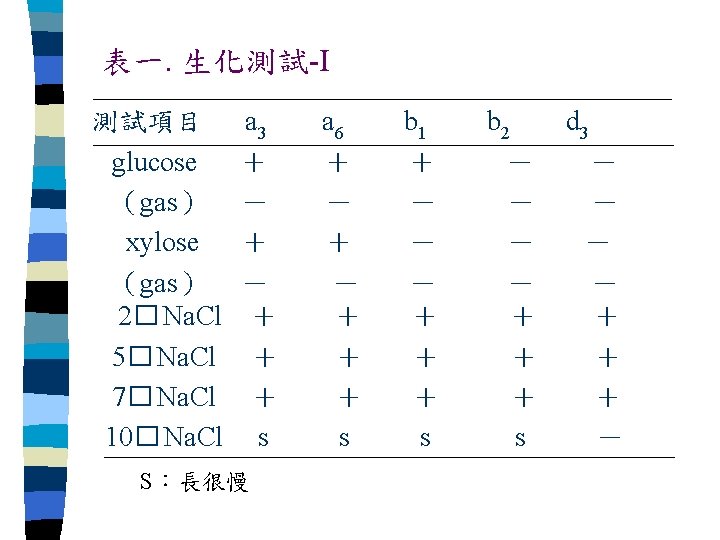 表一. 生化測試-I

| 測試項目 | $a_3$ | $a_6$ | $b_1$ | $b_2$ | $d_3$ |
|---|---|---|---|---|---|
| glucose | + | + | + | — | — |
| (gas) | — | — | — | — | — |
| xylose | + | + | — | — | — |
| (gas) | — | — | — | — | — |
| 2□NaCl | + | + | + | + | + |
| 5□NaCl | + | + | + | + | + |
| 7□NaCl | + | + | + | + | + |
| 10□NaCl | s | s | s | s | — |

S：長很慢